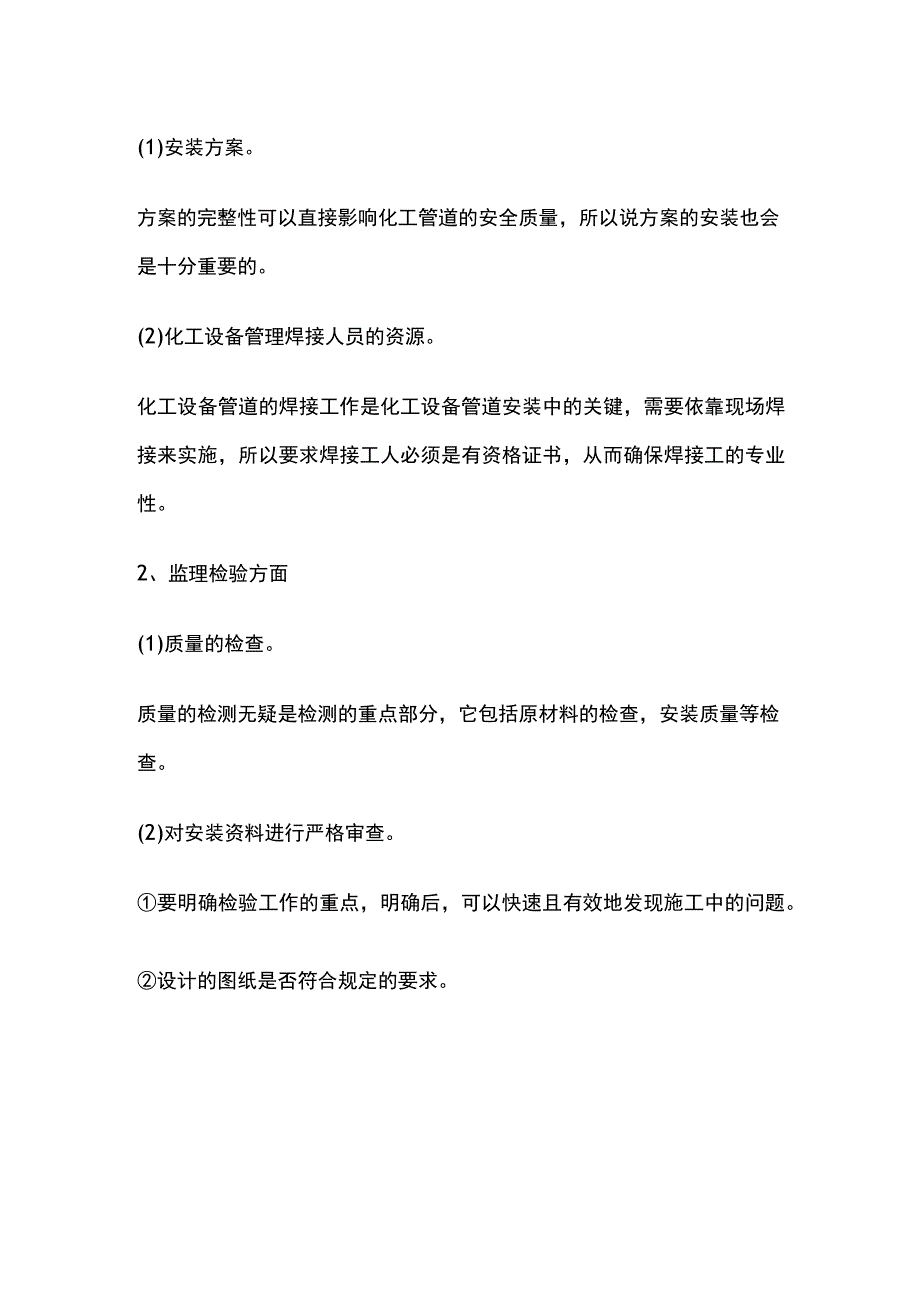 (1)安装方案。

方案的完整性可以直接影响化工管道的安全质量，所以说方案的安装也会是十分重要的。

(2)化工设备管理焊接人员的资源。

化工设备管道的焊接工作是化工设备管道安装中的关键，需要依靠现场焊接来实施，所以要求焊接工人必须是有资格证书，从而确保焊接工的专业性。

2、监理检验方面

(1)质量的检查。

质量的检测无疑是检测的重点部分，它包括原材料的检查，安装质量等检查。

(2)对安装资料进行严格审查。

①要明确检验工作的重点，明确后，可以快速且有效地发现施工中的问题。

②设计的图纸是否符合规定的要求。